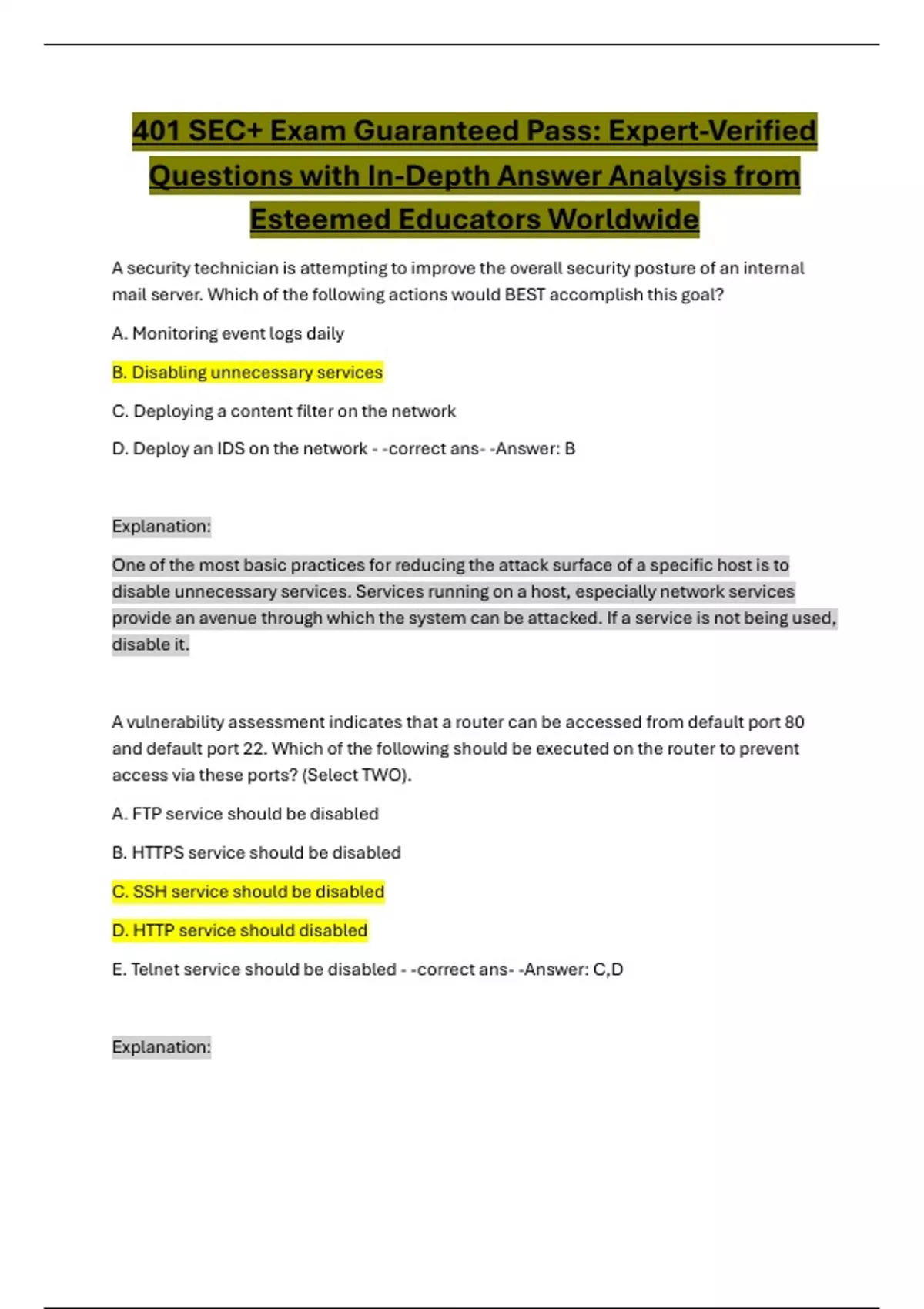 401 SEC+ Exam Guaranteed Pass: Expert-Verified Questions with In-Depth Answer Analysis from Esteemed Educators Worldwide

A security technician is attempting to improve the overall security posture of an internal mail server. Which of the following actions would BEST accomplish this goal?

A. Monitoring event logs daily

B. Disabling unnecessary services

C. Deploying a content filter on the network

D. Deploy an IDS on the network - -correct ans- -Answer: B

Explanation:

One of the most basic practices for reducing the attack surface of a specific host is to disable unnecessary services. Services running on a host, especially network services provide an avenue through which the system can be attacked. If a service is not being used, disable it.

A vulnerability assessment indicates that a router can be accessed from default port 80 and default port 22. Which of the following should be executed on the router to prevent access via these ports? (Select TWO).

A. FTP service should be disabled

B. HTTPS service should be disabled

C. SSH service should be disabled

D. HTTP service should disabled

E. Telnet service should be disabled - -correct ans- -Answer: C,D

Explanation: